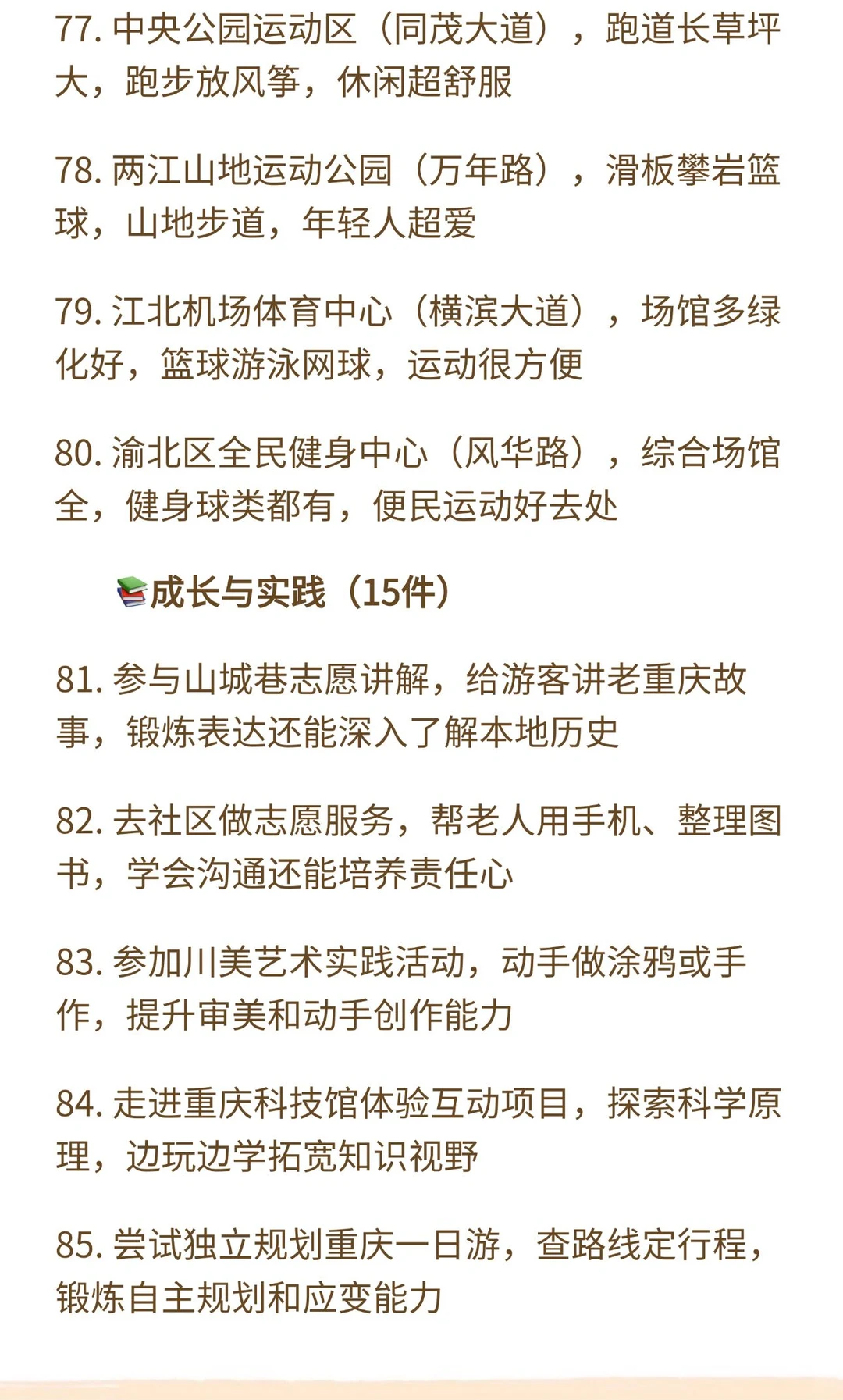 77. 中央公园运动区（同茂大道），跑道长草坪大，跑步放风筝，休闲超舒服

78. 两江山地运动公园（万年路），滑板攀岩篮球，山地步道，年轻人超爱

79. 江北机场体育中心（横滨大道），场馆多绿化好，篮球游泳网球，运动很方便

80. 渝北区全民健身中心（风华路），综合场馆全，健身球类都有，便民运动好去处

📚成长与实践（15件）

81. 参与山城巷志愿讲解，给游客讲老重庆故事，锻炼表达还能深入了解本地历史

82. 去社区做志愿服务，帮老人用手机、整理图书，学会沟通还能培养责任心

83. 参加川美艺术实践活动，动手做涂鸦或手作，提升审美和动手创作能力

84. 走进重庆科技馆体验互动项目，探索科学原理，边玩边学拓宽知识视野

85. 尝试独立规划重庆一日游，查路线定行程，锻炼自主规划和应变能力